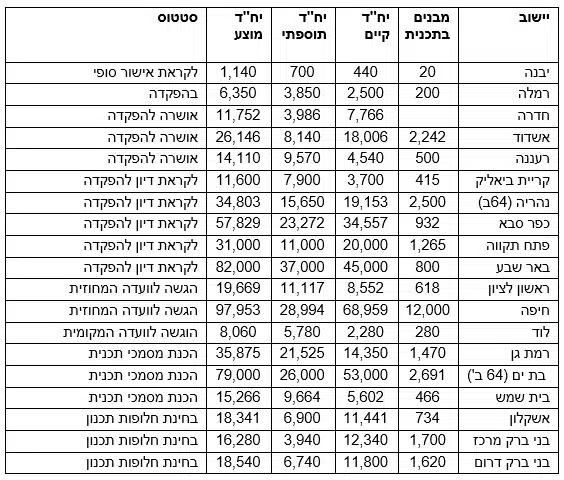 | יישוב | מבנים בתכנית | יח"ד קיים | יח"ד תוספתי | יח"ד מוצע | סטטוס |
|---|---|---|---|---|---|
| יבנה | 20 | 440 | 700 | 1,140 | לקראת אישור סופי |
| רמלה | 200 | 2,500 | 3,850 | 6,350 | בהפקדה |
| חדרה | | 7,766 | 3,986 | 11,752 | אושרה להפקדה |
| אשדוד | 2,242 | 18,006 | 8,140 | 26,146 | אושרה להפקדה |
| רעננה | 500 | 4,540 | 9,570 | 14,110 | אושרה להפקדה |
| קריית ביאליק | 415 | 3,700 | 7,900 | 11,600 | לקראת דיון להפקדה |
| נהריה (64ב) | 2,500 | 19,153 | 15,650 | 34,803 | לקראת דיון להפקדה |
| כפר סבא | 932 | 34,557 | 23,272 | 57,829 | לקראת דיון להפקדה |
| פתח תקווה | 1,265 | 20,000 | 11,000 | 31,000 | לקראת דיון להפקדה |
| באר שבע | 800 | 45,000 | 37,000 | 82,000 | לקראת דיון להפקדה |
| ראשון לציון | 618 | 8,552 | 11,117 | 19,669 | הגשה לוועדה המחוזית |
| חיפה | 12,000 | 68,959 | 28,994 | 97,953 | הגשה לוועדה המחוזית |
| לוד | 280 | 2,280 | 5,780 | 8,060 | הוגשה לוועדה המקומית |
| רמת גן | 1,470 | 14,350 | 21,525 | 35,875 | הכנת מסמכי תכנית |
| בת ים (64 ב') | 2,691 | 53,000 | 26,000 | 79,000 | הכנת מסמכי תכנית |
| בית שמש | 466 | 5,602 | 9,664 | 15,266 | הכנת מסמכי תכנית |
| אשקלון | 734 | 11,441 | 6,900 | 18,341 | בחינת חלופות תכנון |
| בני ברק מרכז | 1,700 | 12,340 | 3,940 | 16,280 | בחינת חלופות תכנון |
| בני ברק דרום | 1,620 | 11,800 | 6,740 | 18,540 | בחינת חלופות תכנון |